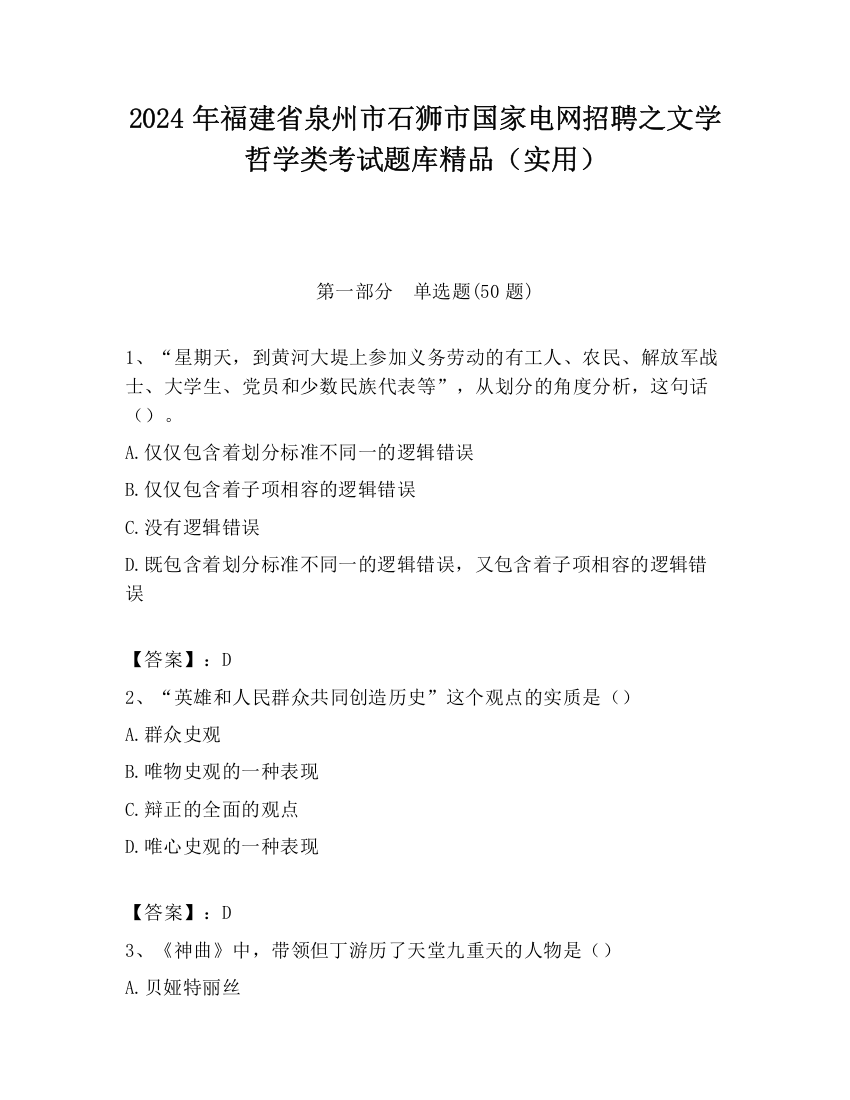 2024 年福建省泉州市石狮市国家电网招聘之文学哲学类考试题库精品（实用）

第一部分　单选题(50 题)

1、“星期天，到黄河大堤上参加义务劳动的有工人、农民、解放军战士、大学生、党员和少数民族代表等”，从划分的角度分析，这句话（）。

A.仅仅包含着划分标准不同一的逻辑错误

B.仅仅包含着子项相容的逻辑错误

C.没有逻辑错误

D.既包含着划分标准不同一的逻辑错误，又包含着子项相容的逻辑错误

【答案】：D

2、“英雄和人民群众共同创造历史”这个观点的实质是（）

A.群众史观

B.唯物史观的一种表现

C.辩正的全面的观点

D.唯心史观的一种表现

【答案】：D

3、《神曲》中，带领但丁游历了天堂九重天的人物是（）

A.贝娅特丽丝